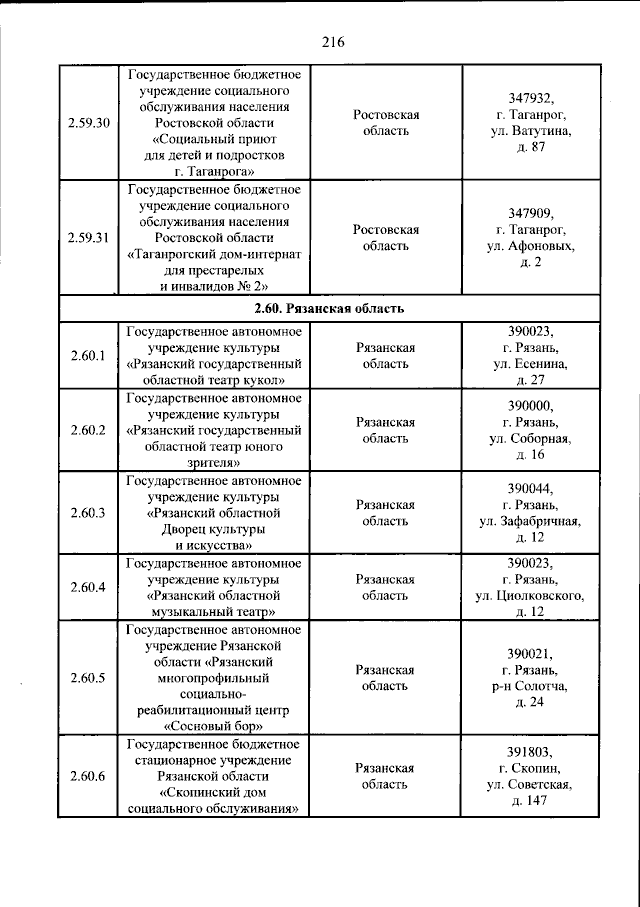 216

| 2.59.30 | Государственное бюджетное учреждение социального обслуживания населения Ростовской области «Социальный приют для детей и подростков г. Таганрога» | Ростовская область | 347932, г. Таганрог, ул. Ватутина, д. 87 |
|---|---|---|---|
| 2.59.31 | Государственное бюджетное учреждение социального обслуживания населения Ростовской области «Таганрогский дом-интернат для престарелых и инвалидов № 2» | Ростовская область | 347909, г. Таганрог, ул. Афоновых, д. 2 |
| 2.60. Рязанская область | | | |
| 2.60.1 | Государственное автономное учреждение культуры «Рязанский государственный областной театр кукол» | Рязанская область | 390023, г. Рязань, ул. Есенина, д. 27 |
| 2.60.2 | Государственное автономное учреждение культуры «Рязанский государственный областной театр юного зрителя» | Рязанская область | 390000, г. Рязань, ул. Соборная, д. 16 |
| 2.60.3 | Государственное автономное учреждение культуры «Рязанский областной Дворец культуры и искусства» | Рязанская область | 390044, г. Рязань, ул. Зафабричная, д. 12 |
| 2.60.4 | Государственное автономное учреждение культуры «Рязанский областной музыкальный театр» | Рязанская область | 390023, г. Рязань, ул. Циолковского, д. 12 |
| 2.60.5 | Государственное автономное учреждение Рязанской области «Рязанский многопрофильный социально-реабилитационный центр «Сосновый бор» | Рязанская область | 390021, г. Рязань, р-н Солотча, д. 24 |
| 2.60.6 | Государственное бюджетное стационарное учреждение Рязанской области «Скопинский дом социального обслуживания» | Рязанская область | 391803, г. Скопин, ул. Советская, д. 147 |